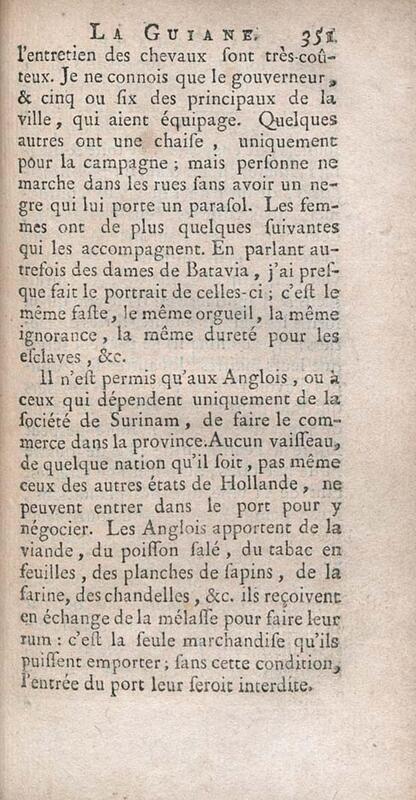 LA GUIANE. 351

l'entretien des chevaux sont très-coûteux. Je ne connois que le gouverneur, & cinq ou six des principaux de la ville, qui aient équipage. Quelques autres ont une chaise, uniquement pour la campagne; mais personne ne marche dans les rues sans avoir un negre qui lui porte un parasol. Les femmes ont de plus quelques suivantes qui les accompagnent. En parlant autrefois des dames de Batavia, j'ai presque fait le portrait de celles-ci; c'est le même faste, le même orgueil, la même ignorance, la même dureté pour les esclaves, &c.

Il n'est permis qu'aux Anglois, ou à ceux qui dépendent uniquement de la société de Surinam, de faire le commerce dans la province. Aucun vaisseau, de quelque nation qu'il soit, pas même ceux des autres états de Hollande, ne peuvent entrer dans le port pour y négocier. Les Anglois apportent de la viande, du poisson salé, du tabac en feuilles, des planches de sapins, de la farine, des chandelles, &c. ils reçoivent en échange de la mélasse pour faire leur rum: c'est la seule marchandise qu'ils puissent emporter; sans cette condition, l'entrée du port leur seroit interdite.